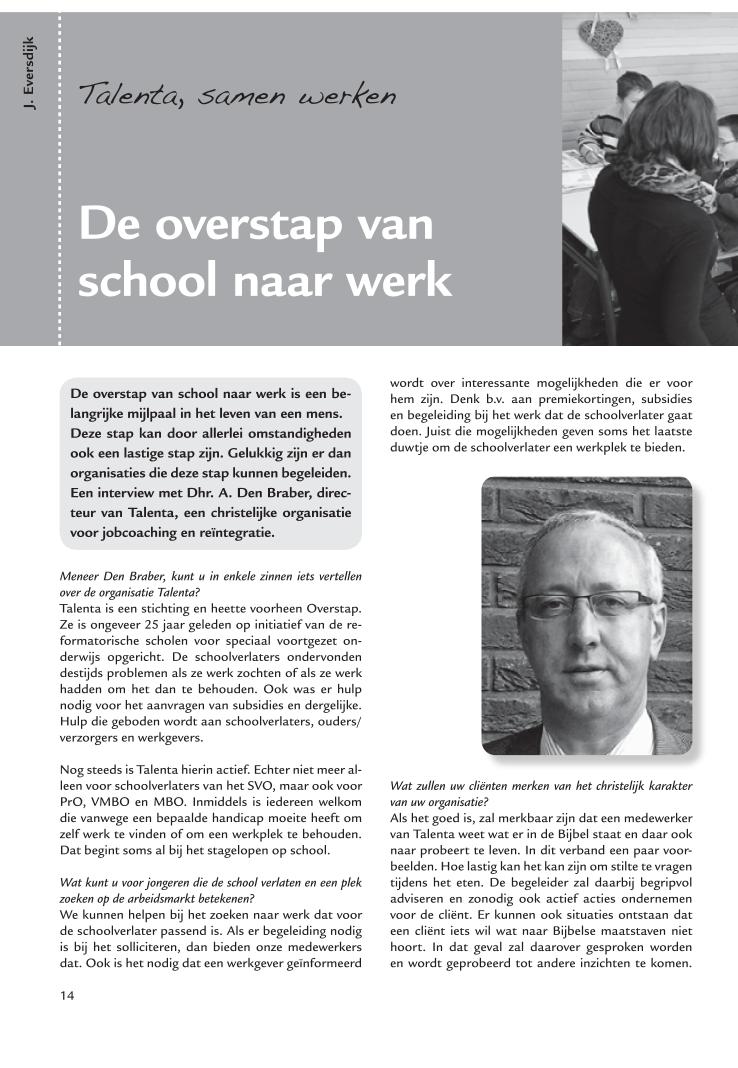 J. Eversdijk

Talenta, samen werken

De overstap van school naar werk

De overstap van school naar werk is een belangrijke mijlpaal in het leven van een mens. Deze stap kan door allerlei omstandigheden ook een lastige stap zijn. Gelukkig zijn er dan organisaties die deze stap kunnen begeleiden. Een interview met Dhr. A. Den Braber, directeur van Talenta, een christelijke organisatie voor jobcoaching en reïntegratie.

Meneer Den Braber, kunt u in enkele zinnen iets vertellen over de organisatie Talenta?
Talenta is een stichting en heette voorheen Overstap. Ze is ongeveer 25 jaar geleden op initiatief van de reformatorische scholen voor speciaal voortgezet onderwijs opgericht. De schoolverlaters ondervonden destijds problemen als ze werk zochten of als ze werk hadden om het dan te behouden. Ook was er hulp nodig voor het aanvragen van subsidies en dergelijke. Hulp die geboden wordt aan schoolverlaters, ouders/verzorgers en werkgevers.

Nog steeds is Talenta hierin actief. Echter niet meer alleen voor schoolverlaters van het SVO, maar ook voor PrO, VMBO en MBO. Inmiddels is iedereen welkom die vanwege een bepaalde handicap moeite heeft om zelf werk te vinden of om een werkplek te behouden. Dat begint soms al bij het stagelopen op school.

Wat kunt u voor jongeren die de school verlaten en een plek zoeken op de arbeidsmarkt betekenen?
We kunnen helpen bij het zoeken naar werk dat voor de schoolverlater passend is. Als er begeleiding nodig is bij het solliciteren, dan bieden onze medewerkers dat. Ook is het nodig dat een werkgever geïnformeerd wordt over interessante mogelijkheden die er voor hem zijn. Denk b.v. aan premiekortingen, subsidies en begeleiding bij het werk dat de schoolverlater gaat doen. Juist die mogelijkheden geven soms het laatste duwtje om de schoolverlater een werkplek te bieden.

Wat zullen uw cliënten merken van het christelijk karakter van uw organisatie?
Als het goed is, zal merkbaar zijn dat een medewerker van Talenta weet wat er in de Bijbel staat en daar ook naar probeert te leven. In dit verband een paar voorbeelden. Hoe lastig kan het kan zijn om stilte te vragen tijdens het eten. De begeleider zal daarbij begripvol adviseren en zonodig ook actief acties ondernemen voor de cliënt. Er kunnen ook situaties ontstaan dat een cliënt iets wil wat naar Bijbelse maatstaven niet hoort. In dat geval zal daarover gesproken worden en wordt geprobeerd tot andere inzichten te komen.

14